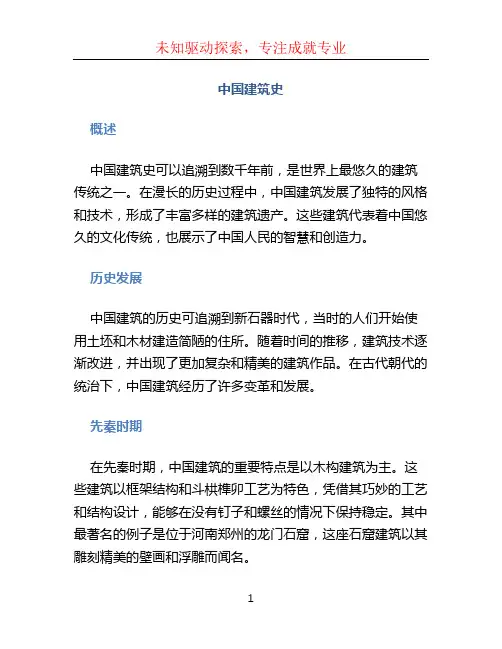 未知驱动探索，专注成就专业

中国建筑史

概述

中国建筑史可以追溯到数千年前，是世界上最悠久的建筑传统之一。在漫长的历史过程中，中国建筑发展了独特的风格和技术，形成了丰富多样的建筑遗产。这些建筑代表着中国悠久的文化传统，也展示了中国人民的智慧和创造力。

历史发展

中国建筑的历史可追溯到新石器时代，当时的人们开始使用土坯和木材建造简陋的住所。随着时间的推移，建筑技术逐渐改进，并出现了更加复杂和精美的建筑作品。在古代朝代的统治下，中国建筑经历了许多变革和发展。

先秦时期

在先秦时期，中国建筑的重要特点是以木构建筑为主。这些建筑以框架结构和斗栱榫卯工艺为特色，凭借其巧妙的工艺和结构设计，能够在没有钉子和螺丝的情况下保持稳定。其中最著名的例子是位于河南郑州的龙门石窟，这座石窟建筑以其雕刻精美的壁画和浮雕而闻名。

1